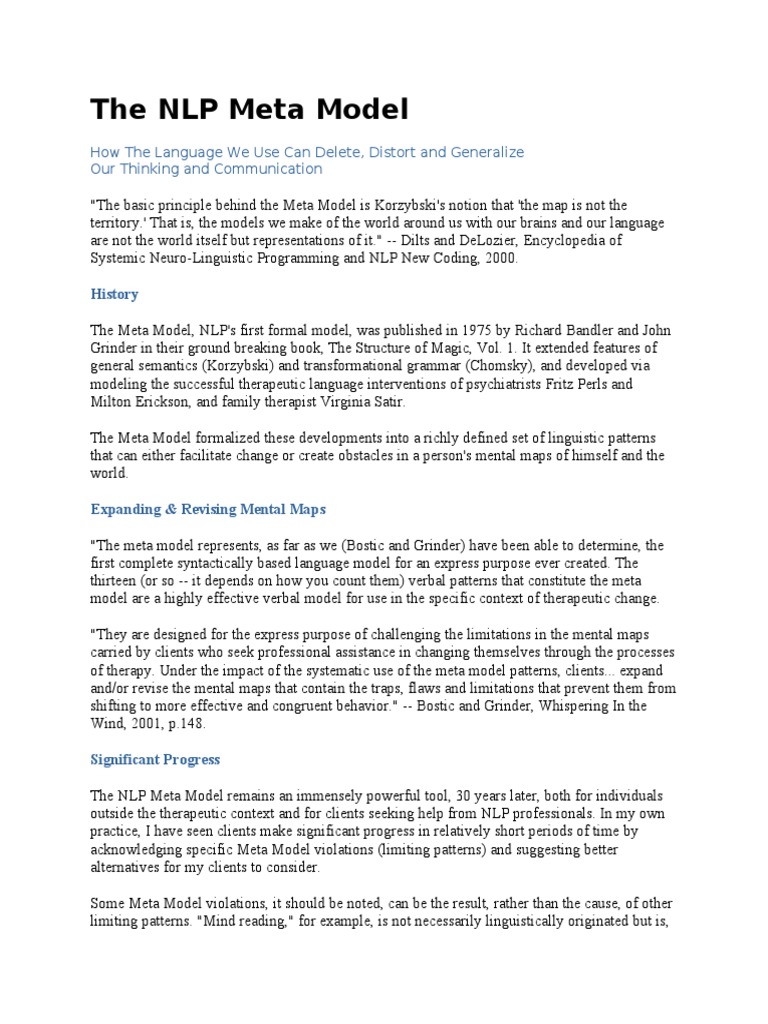 The NLP Meta Model

How The Language We Use Can Delete, Distort and Generalize Our Thinking and Communication

"The basic principle behind the Meta Model is Korzybski's notion that 'the map is not the territory.' That is, the models we make of the world around us with our brains and our language are not the world itself but representations of it." -- Dilts and DeLozier, Encyclopedia of Systemic Neuro-Linguistic Programming and NLP New Coding, 2000.

History

The Meta Model, NLP's first formal model, was published in 1975 by Richard Bandler and John Grinder in their ground breaking book, The Structure of Magic, Vol. 1. It extended features of general semantics (Korzybski) and transformational grammar (Chomsky), and developed via modeling the successful therapeutic language interventions of psychiatrists Fritz Perls and Milton Erickson, and family therapist Virginia Satir.

The Meta Model formalized these developments into a richly defined set of linguistic patterns that can either facilitate change or create obstacles in a person's mental maps of himself and the world.

Expanding & Revising Mental Maps

"The meta model represents, as far as we (Bostic and Grinder) have been able to determine, the first complete syntactically based language model for an express purpose ever created. The thirteen (or so -- it depends on how you count them) verbal patterns that constitute the meta model are a highly effective verbal model for use in the specific context of therapeutic change.

"They are designed for the express purpose of challenging the limitations in the mental maps carried by clients who seek professional assistance in changing themselves through the processes of therapy. Under the impact of the systematic use of the meta model patterns, clients... expand and/or revise the mental maps that contain the traps, flaws and limitations that prevent them from shifting to more effective and congruent behavior." -- Bostic and Grinder, Whispering In the Wind, 2001, p.148.

Significant Progress

The NLP Meta Model remains an immensely powerful tool, 30 years later, both for individuals outside the therapeutic context and for clients seeking help from NLP professionals. In my own practice, I have seen clients make significant progress in relatively short periods of time by acknowledging specific Meta Model violations (limiting patterns) and suggesting better alternatives for my clients to consider.

Some Meta Model violations, it should be noted, can be the result, rather than the cause, of other limiting patterns. "Mind reading," for example, is not necessarily linguistically originated but is,